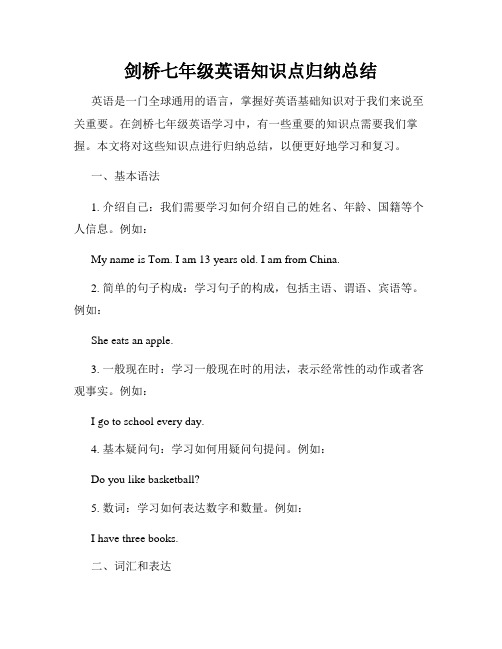 剑桥七年级英语知识点归纳总结

英语是一门全球通用的语言，掌握好英语基础知识对于我们来说至关重要。在剑桥七年级英语学习中，有一些重要的知识点需要我们掌握。本文将对这些知识点进行归纳总结，以便更好地学习和复习。

一、基本语法

1. 介绍自己：我们需要学习如何介绍自己的姓名、年龄、国籍等个人信息。例如：

My name is Tom. I am 13 years old. I am from China.

2. 简单的句子构成：学习句子的构成，包括主语、谓语、宾语等。例如：

She eats an apple.

3. 一般现在时：学习一般现在时的用法，表示经常性的动作或者客观事实。例如：

I go to school every day.

4. 基本疑问句：学习如何用疑问句提问。例如：

Do you like basketball?

5. 数词：学习如何表达数字和数量。例如：

I have three books.

二、词汇和表达